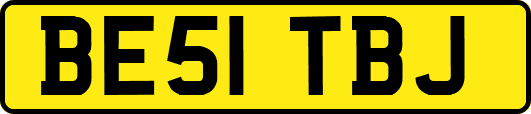 BE51 TBJ